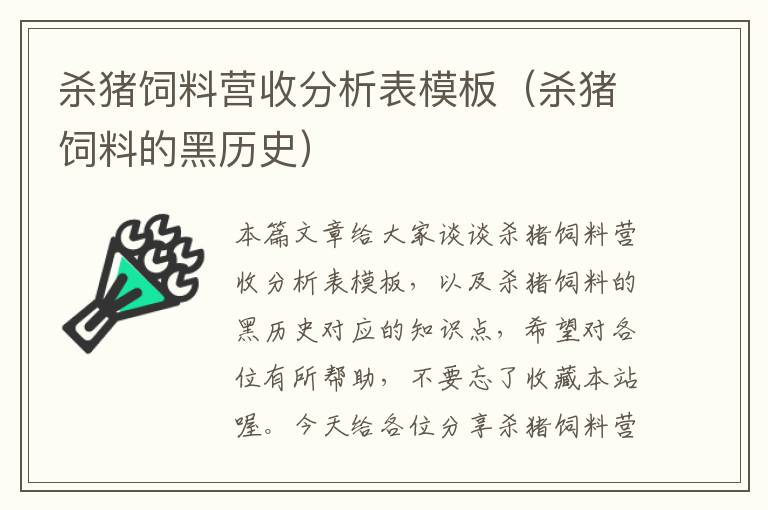 杀猪饲料营收分析表模板（杀猪饲料的黑历史）

本篇文章给大家谈谈杀猪饲料营收分析表模板，以及杀猪饲料的黑历史对应的知识点，希望对各位有所帮助，不要忘了收藏本站喔。今天给各位分享杀猪饲料营